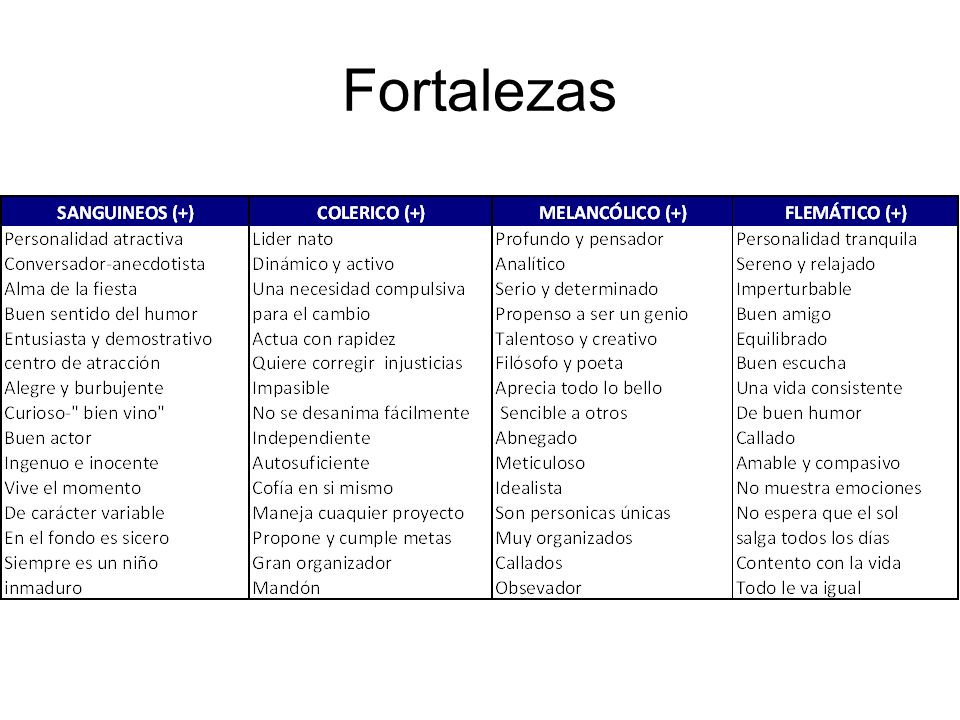 Fortalezas

| SANGUINEOS (+) | COLERICO (+) | MELANCÓLICO (+) | FLEMÁTICO (+) |
|---|---|---|---|
| Personalidad atractiva | Lider nato | Profundo y pensador | Personalidad tranquila |
| Conversador-anecdotista | Dinámico y activo | Analítico | Sereno y relajado |
| Alma de la fiesta | Una necesidad compulsiva | Serio y determinado | Imperturbable |
| Buen sentido del humor | para el cambio | Propenso a ser un genio | Buen amigo |
| Entusiasta y demostrativo | Actua con rapidez | Talentoso y creativo | Equilibrado |
| centro de atracción | Quiere corregir injusticias | Filósofo y poeta | Buen escucha |
| Alegre y burbujente | Impasible | Aprecia todo lo bello | Una vida consistente |
| Curioso-" bien vino" | No se desanima fácilmente | Sencible a otros | De buen humor |
| Buen actor | Independiente | Abnegado | Callado |
| Ingenuo e inocente | Autosuficiente | Meticuloso | Amable y compasivo |
| Vive el momento | Cofía en si mismo | Idealista | No muestra emociones |
| De carácter variable | Maneja cuaquier proyecto | Son personicas únicas | No espera que el sol |
| En el fondo es sicero | Propone y cumple metas | Muy organizados | salga todos los días |
| Siempre es un niño | Gran organizador | Callados | Contento con la vida |
| inmaduro | Mandón | Obsevador | Todo le va igual |